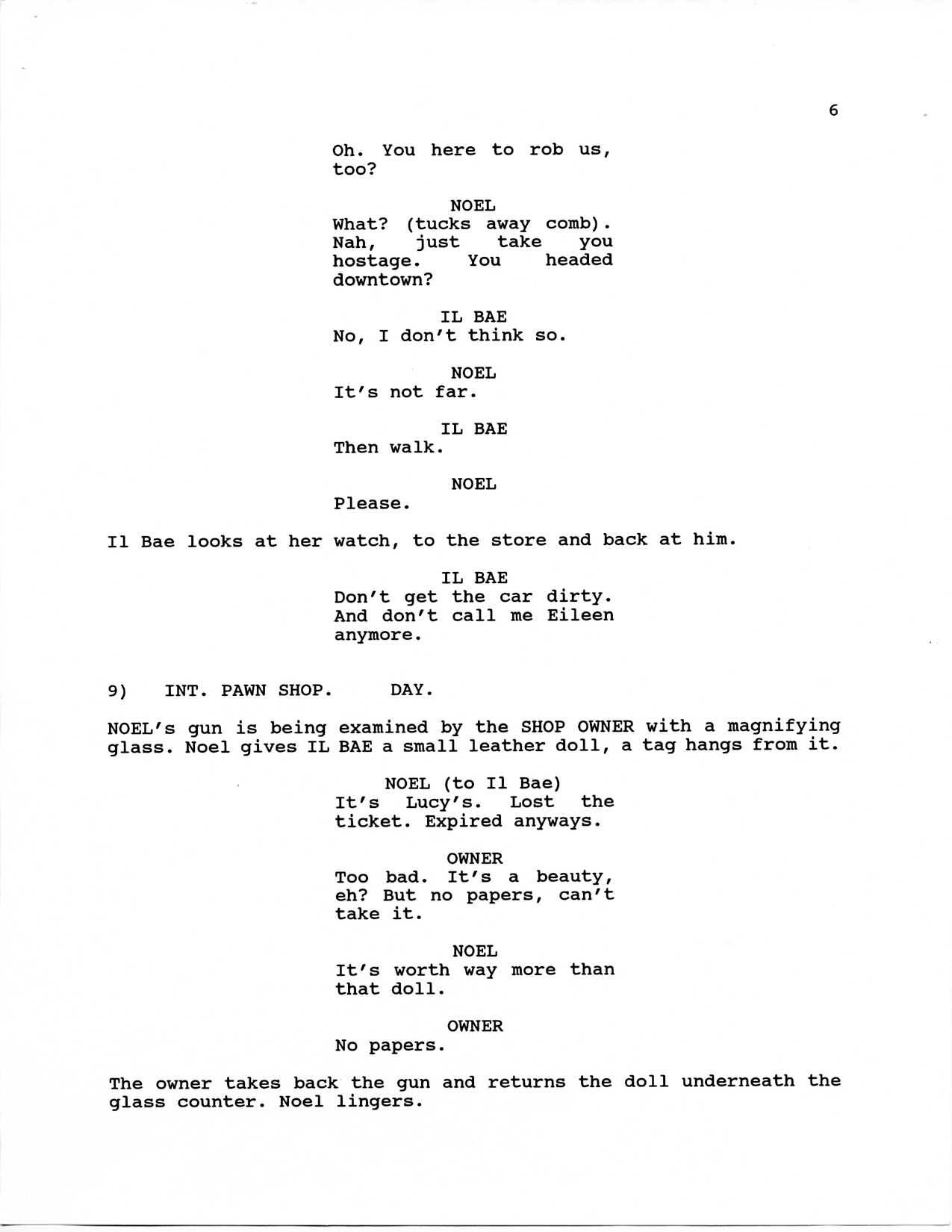 6

Oh. You here to rob us, too?

NOEL
What? (tucks away comb). Nah, just take you hostage. You headed downtown?

IL BAE
No, I don't think so.

NOEL
It's not far.

IL BAE
Then walk.

NOEL
Please.

Il Bae looks at her watch, to the store and back at him.

IL BAE
Don't get the car dirty. And don't call me Eileen anymore.

9) INT. PAWN SHOP. DAY.

NOEL's gun is being examined by the SHOP OWNER with a magnifying glass. Noel gives IL BAE a small leather doll, a tag hangs from it.

NOEL (to Il Bae)
It's Lucy's. Lost the ticket. Expired anyways.

OWNER
Too bad. It's a beauty, eh? But no papers, can't take it.

NOEL
It's worth way more than that doll.

OWNER
No papers.

The owner takes back the gun and returns the doll underneath the glass counter. Noel lingers.